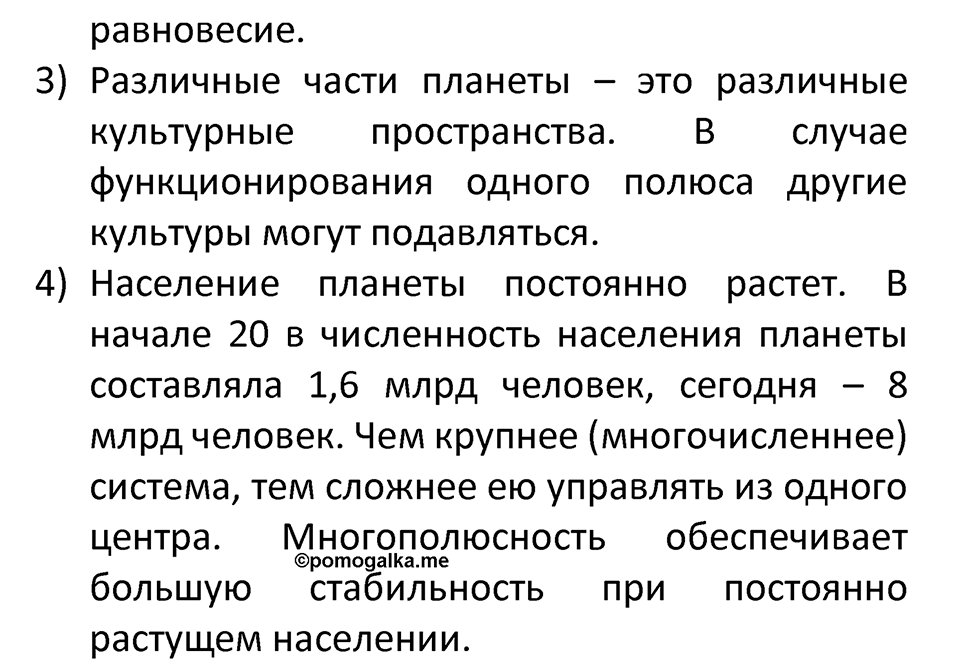 равновесие.

3) Различные части планеты – это различные культурные пространства. В случае функционирования одного полюса другие культуры могут подавляться.

4) Население планеты постоянно растет. В начале 20 в численность населения планеты составляла 1,6 млрд человек, сегодня – 8 млрд человек. Чем крупнее (многочисленнее) система, тем сложнее ею управлять из одного центра. Многополюсность обеспечивает большую стабильность при постоянно растущем населении.

©pomogalka.me